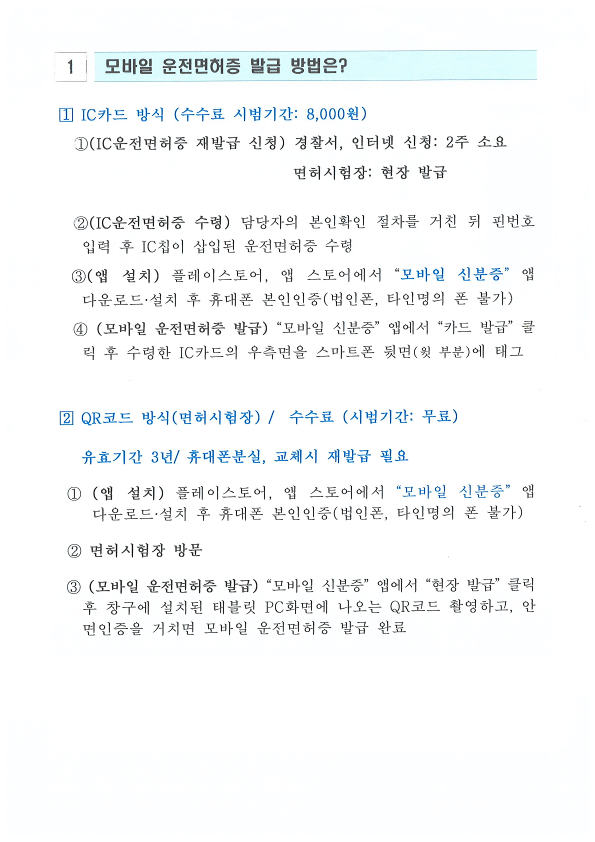 1 모바일 운전면허증 발급 방법은?

1 IC카드 방식 (수수료 시범기간: 8,000원)

①(IC운전면허증 재발급 신청) 경찰서, 인터넷 신청: 2주 소요

면허시험장: 현장 발급

②(IC운전면허증 수령) 담당자의 본인확인 절차를 거친 뒤 핀번호 입력 후 IC칩이 삽입된 운전면허증 수령

③(앱 설치) 플레이스토어, 앱 스토어에서 "모바일 신분증" 앱 다운로드·설치 후 휴대폰 본인인증(법인폰, 타인명의 폰 불가)

④ (모바일 운전면허증 발급) "모바일 신분증" 앱에서 "카드 발급" 클릭 후 수령한 IC카드의 우측면을 스마트폰 뒷면(윗 부분)에 태그

2 QR코드 방식(면허시험장) / 수수료 (시범기간: 무료)

유효기간 3년/ 휴대폰분실, 교체시 재발급 필요

① (앱 설치) 플레이스토어, 앱 스토어에서 "모바일 신분증" 앱 다운로드·설치 후 휴대폰 본인인증(법인폰, 타인명의 폰 불가)

② 면허시험장 방문

③ (모바일 운전면허증 발급) "모바일 신분증" 앱에서 "현장 발급" 클릭 후 창구에 설치된 태블릿 PC화면에 나오는 QR코드 촬영하고, 안면인증을 거치면 모바일 운전면허증 발급 완료